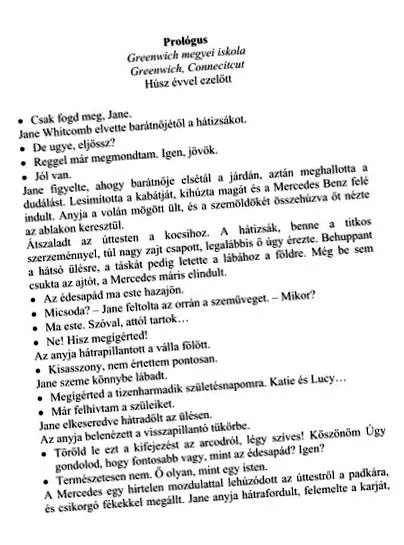 Prológus
Greenwich megyei iskola
Greenwich, Connecitcut
Húsz évvel ezelőtt

• Csak fogd meg, Jane.

Jane Whitcomb elvette barátnőjétől a hátizsákot.

• De ugye, eljössz?
• Reggel már megmondtam. Igen, jövök.
• Jól van.

Jane figyelte, ahogy barátnője elsétál a járdán, aztán meghallotta a dudálást. Lesimította a kabátját, kihúzta magát és a Mercedes Benz felé indult. Anyja a volán mögött ült, és a szemöldökét összehúzva őt nézte az ablakon keresztül.

Átszaladt az úttesten a kocsihoz. A hátizsák, benne a titkos szerzeménnyel, túl nagy zajt csapott, legalábbis ő úgy érezte. Behuppant a hátsó ülésre, a táskát pedig letette a lábához a földre. Még be sem csukta az ajtót, a Mercedes máris elindult.

• Az édesapád ma este hazajön.
• Micsoda? – Jane feltolta az orrán a szemüveget. – Mikor?
• Ma este. Szóval, attól tartok…
• Ne! Hisz megígérted!

Az anyja hátrapillantott a válla fölött.

• Kisasszony, nem értettem pontosan.

Jane szeme könnybe lábadt.

• Megígérted a tizenharmadik születésnapomra. Katie és Lucy…
• Már felhívtam a szüleiket.

Jane elkeseredve hátradőlt az ülésen.

Az anyja belenézett a visszapillantó tükörbe.

• Töröld le ezt a kifejezést az arcodról, légy szíves! Köszönöm Úgy gondolod, hogy fontosabb vagy, mint az édesapád? Igen?
• Természetesen nem. Ő olyan, mint egy isten.

A Mercedes egy hirtelen mozdulattal lehúzódott az úttestről a padkára, és csikorgó fékekkel megállt. Jane anyja hátrafordult, felemelte a karját,